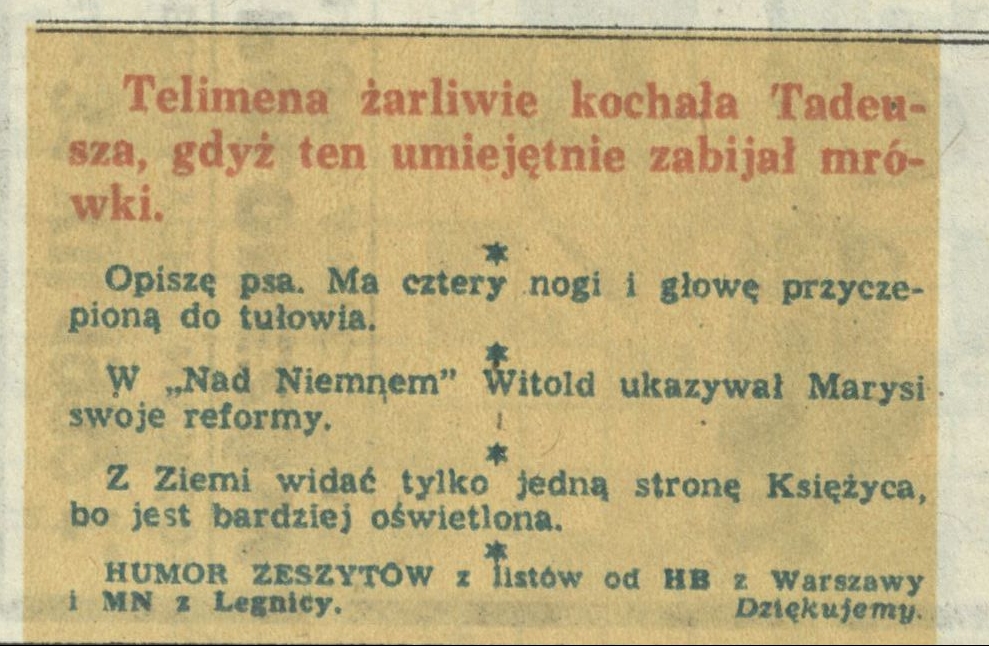 Telimena żarliwie kochała Tadeusza, gdyż ten umiejętnie zabijał mrówki.

*

Opiszę psa. Ma cztery nogi i głowę przyczepioną do tułowia.

*

W „Nad Niemnem" Witold ukazywał Marysi swoje reformy.

*

Z Ziemi widać tylko jedną stronę Księżyca, bo jest bardziej oświetlona.

*

HUMOR ZESZYTÓW z listów od HB z Warszawy i MN z Legnicy. Dziękujemy.